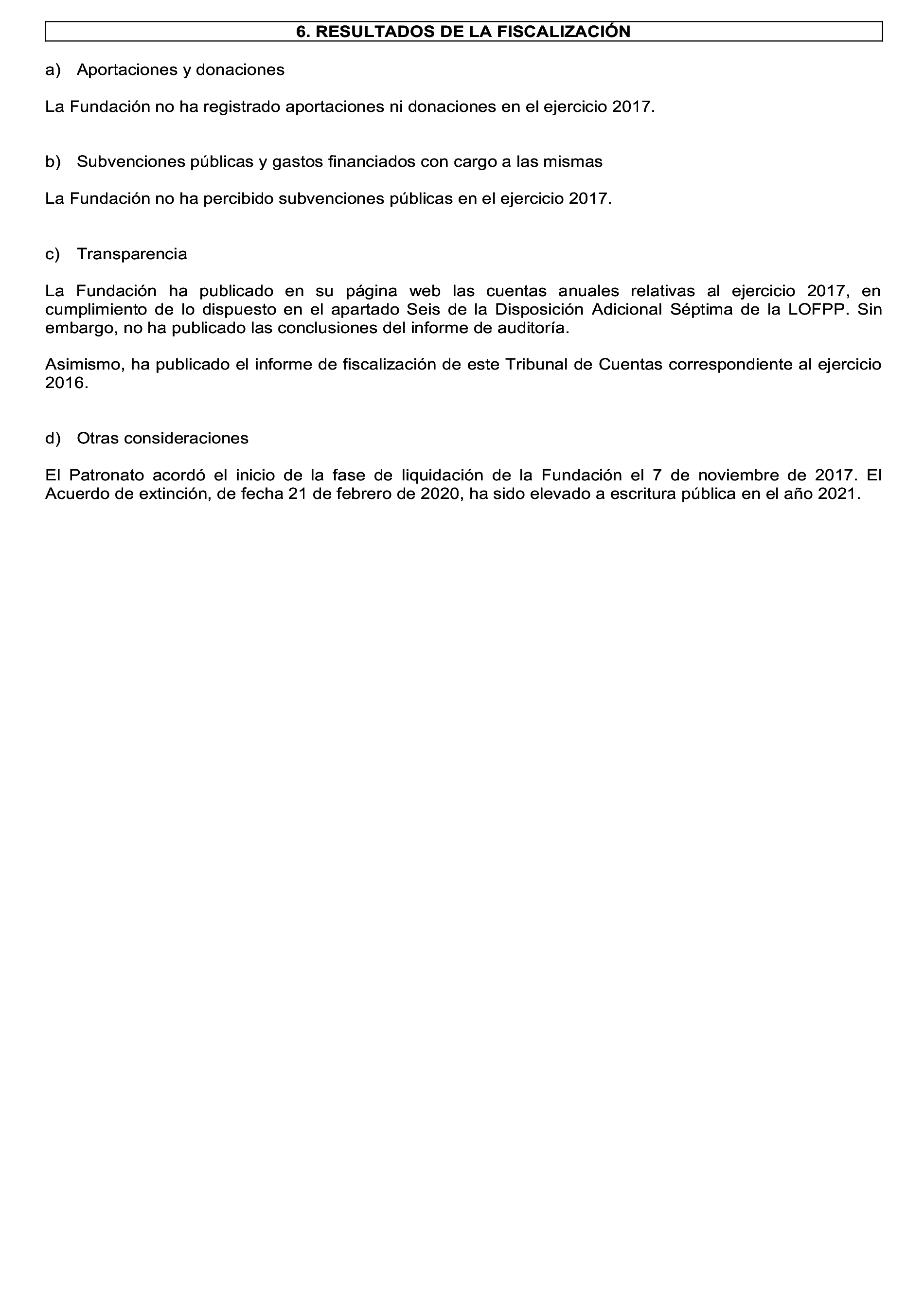 6. RESULTADOS DE LA FISCALIZACIÓN

a) Aportaciones y donaciones

La Fundación no ha registrado aportaciones ni donaciones en el ejercicio 2017.

b) Subvenciones públicas y gastos financiados con cargo a las mismas

La Fundación no ha percibido subvenciones públicas en el ejercicio 2017.

c) Transparencia

La Fundación ha publicado en su página web las cuentas anuales relativas al ejercicio 2017, en cumplimiento de lo dispuesto en el apartado Seis de la Disposición Adicional Séptima de la LOFPP. Sin embargo, no ha publicado las conclusiones del informe de auditoría.

Asimismo, ha publicado el informe de fiscalización de este Tribunal de Cuentas correspondiente al ejercicio 2016.

d) Otras consideraciones

El Patronato acordó el inicio de la fase de liquidación de la Fundación el 7 de noviembre de 2017. El Acuerdo de extinción, de fecha 21 de febrero de 2020, ha sido elevado a escritura pública en el año 2021.